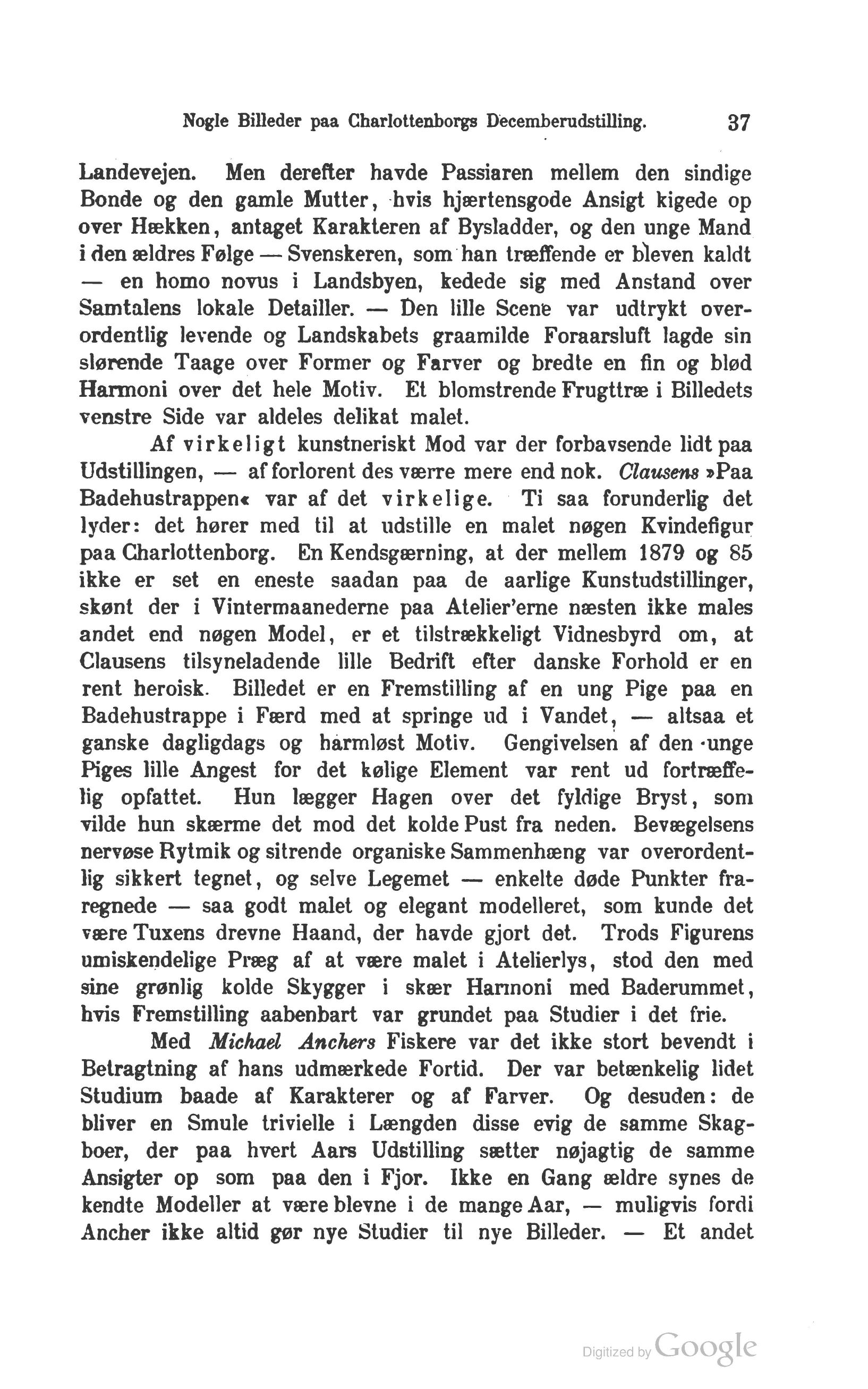 Nogle Billeder paa Charlottenborgs Decemberudstilling. 37

Landevejen. Men derefter havde Passiaren mellem den sindige Bonde og den gamle Mutter, hvis hjærtensgode Ansigt kigede op over Hækken, antaget Karakteren af Bysladder, og den unge Mand i den ældres Følge — Svenskeren, som han træffende er bleven kaldt — en homo novus i Landsbyen, kedede sig med Anstand over Samtalens lokale Detailler. — Den lille Scene var udtrykt overordentlig levende og Landskabets graamilde Foraarsluft lagde sin slørende Taage over Former og Farver og bredte en fin og blød Harmoni over det hele Motiv. Et blomstrende Frugttræ i Billedets venstre Side var aldeles delikat malet.

Af virkeligt kunstneriskt Mod var der forbavsende lidt paa Udstillingen, — af forlorent des værre mere end nok. Clausens »Paa Badehustrappen« var af det virkelige. Ti saa forunderlig det lyder: det hører med til at udstille en malet nøgen Kvindefigur paa Charlottenborg. En Kendsgærning, at der mellem 1879 og 85 ikke er set en eneste saadan paa de aarlige Kunstudstillinger, skønt der i Vintermaanederne paa Atelier'erne næsten ikke males andet end nøgen Model, er et tilstrækkeligt Vidnesbyrd om, at Clausens tilsyneladende lille Bedrift efter danske Forhold er en rent heroisk. Billedet er en Fremstilling af en ung Pige paa en Badehustrappe i Færd med at springe ud i Vandet, — altsaa et ganske dagligdags og harmløst Motiv. Gengivelsen af den unge Piges lille Angest for det kølige Element var rent ud fortræffelig opfattet. Hun lægger Hagen over det fyldige Bryst, som vilde hun skærme det mod det kolde Pust fra neden. Bevægelsens nervøse Rytmik og sitrende organiske Sammenhæng var overordentlig sikkert tegnet, og selve Legemet — enkelte døde Punkter fraregnede — saa godt malet og elegant modelleret, som kunde det være Tuxens drevne Haand, der havde gjort det. Trods Figurens umiskendelige Præg af at være malet i Atelierlys, stod den med sine grønlig kolde Skygger i skær Harmoni med Baderummet, hvis Fremstilling aabenbart var grundet paa Studier i det frie.

Med Michael Anchers Fiskere var det ikke stort bevendt i Betragtning af hans udmærkede Fortid. Der var betænkelig lidet Studium baade af Karakterer og af Farver. Og desuden: de bliver en Smule trivielle i Længden disse evig de samme Skagboer, der paa hvert Aars Udstilling sætter nøjagtig de samme Ansigter op som paa den i Fjor. Ikke en Gang ældre synes de kendte Modeller at være blevne i de mange Aar, — muligvis fordi Ancher ikke altid gør nye Studier til nye Billeder. — Et andet

Digitized by Google